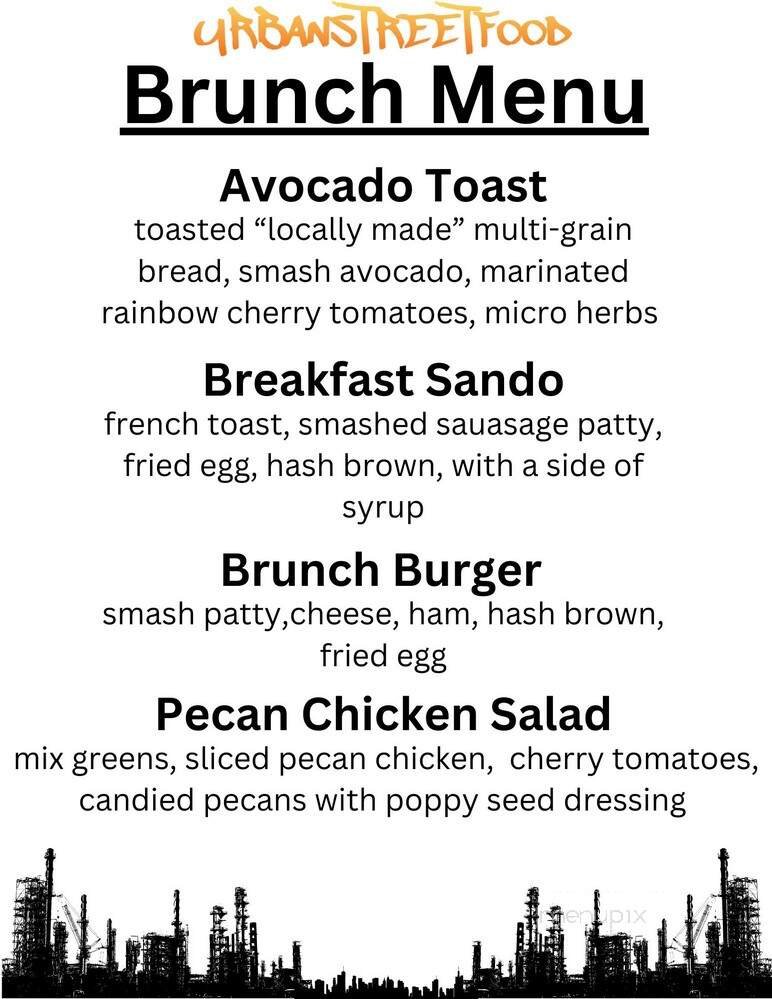 URBANSTREETFOOD

Brunch Menu

Avocado Toast
toasted “locally made” multi-grain bread, smash avocado, marinated rainbow cherry tomatoes, micro herbs

Breakfast Sando
french toast, smashed sauasage patty, fried egg, hash brown, with a side of syrup

Brunch Burger
smash patty,cheese, ham, hash brown, fried egg

Pecan Chicken Salad
mix greens, sliced pecan chicken, cherry tomatoes, candied pecans with poppy seed dressing

menupix